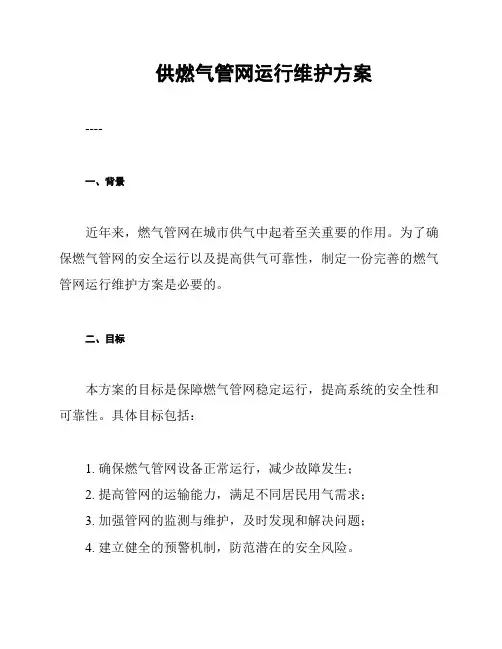 供燃气管网运行维护方案

----

一、背景

近年来，燃气管网在城市供气中起着至关重要的作用。为了确保燃气管网的安全运行以及提高供气可靠性，制定一份完善的燃气管网运行维护方案是必要的。

二、目标

本方案的目标是保障燃气管网稳定运行，提高系统的安全性和可靠性。具体目标包括：

1. 确保燃气管网设备正常运行，减少故障发生；
2. 提高管网的运输能力，满足不同居民用气需求；
3. 加强管网的监测与维护，及时发现和解决问题；
4. 建立健全的预警机制，防范潜在的安全风险。